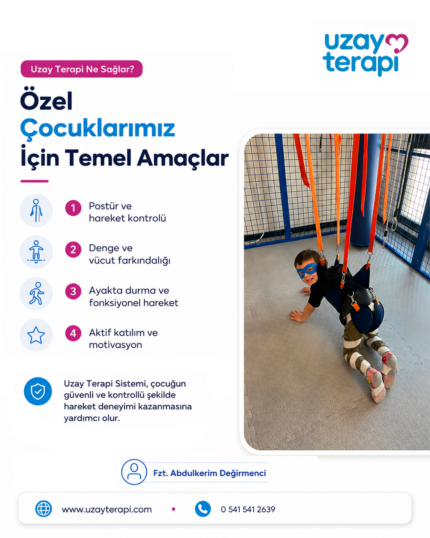 uzay terapi

Uzay Terapi Ne Sağlar?

Özel Çocuklarımız İçin Temel Amaçlar

1 Postür ve hareket kontrolü

2 Denge ve vücut farkındalığı

3 Ayakta durma ve fonksiyonel hareket

4 Aktif katılım ve motivasyon

Uzay Terapi Sistemi, çocuğun güvenli ve kontrollü şekilde hareket deneyimi kazanmasına yardımcı olur.

Fzt. Abdulkerim Değirmenci

www.uzayterapi.com

0 541 541 2639